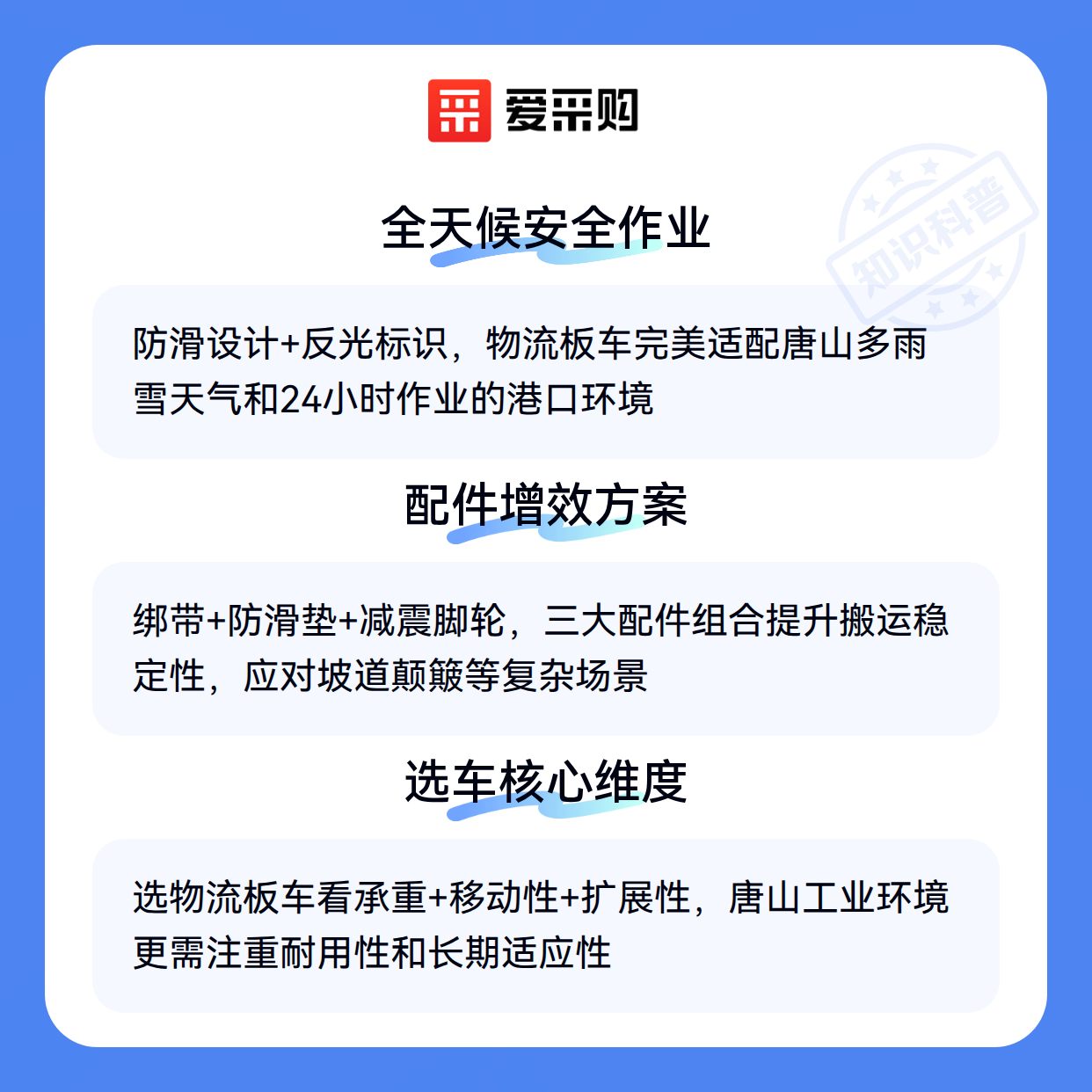 爱采购

全天候安全作业

防滑设计+反光标识，物流板车完美适配唐山多雨雪天气和24小时作业的港口环境

配件增效方案

绑带+防滑垫+减震脚轮，三大配件组合提升搬运稳定性，应对坡道颠簸等复杂场景

选车核心维度

选物流板车看承重+移动性+扩展性，唐山工业环境更需注重耐用性和长期适应性

知识科普